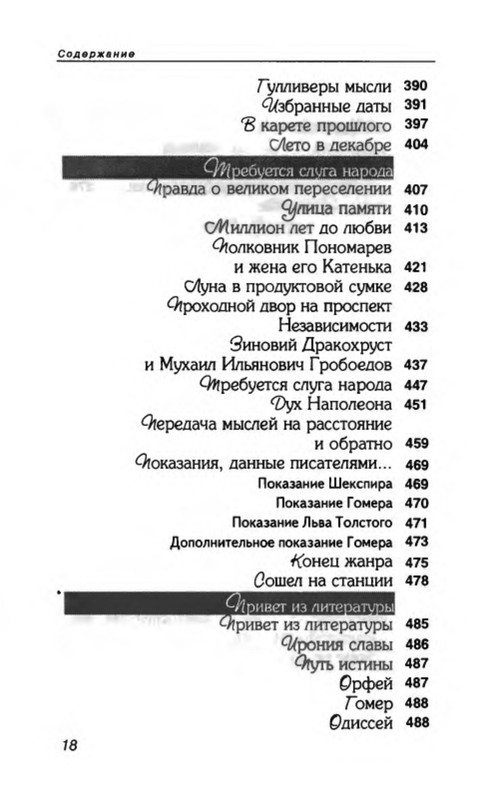 Содержание

Гулливеры мысли 390
Избранные даты 391
В карете прошлого 397
Лето в декабре 404

Требуется слуга народа

Правда о великом переселении 407
Улица памяти 410
Миллион лет до любви 413
Полковник Пономарев и жена его Катенька 421
Луна в продуктовой сумке 428
Проходной двор на проспект Независимости 433
Зиновий Дракохруст и Мухаил Ильянович Гробоедов 437
Требуется слуга народа 447
Дух Наполеона 451
Передача мыслей на расстояние и обратно 459
Показания, данные писателями... 469
Показание Шекспира 469
Показание Гомера 470
Показание Льва Толстого 471
Дополнительное показание Гомера 473
Конец жанра 475
Сошел на станции 478

Привет из литературы

Привет из литературы 485
Ирония славы 486
Путь истины 487
Орфей 487
Гомер 488
Одиссей 488

18